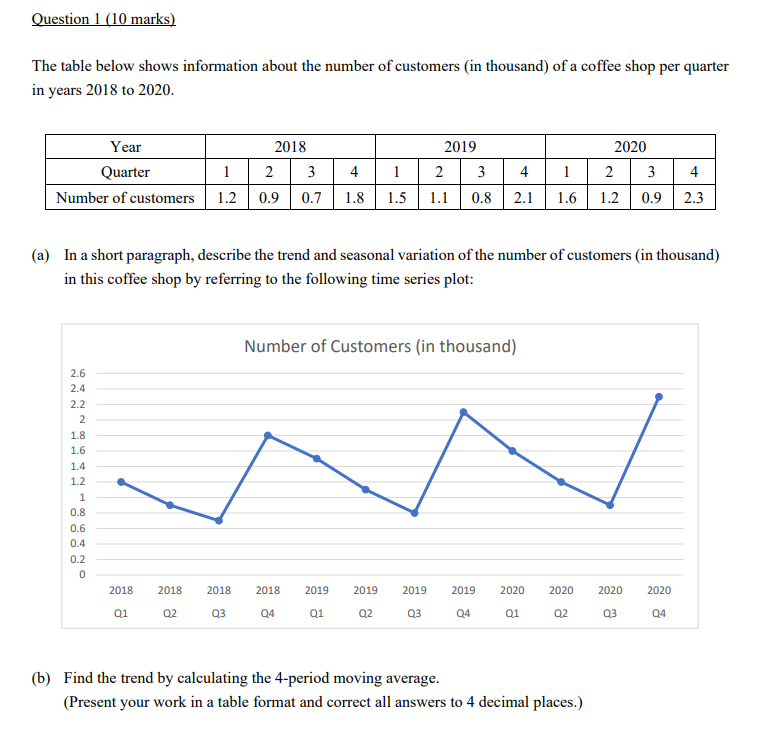 Question 1 (10 marks)

The table below shows information about the number of customers (in thousand) of a coffee shop per quarter in years 2018 to 2020.

| Year | 2018 | | | | 2019 | | | | 2020 | | | |
|---|---|---|---|---|---|---|---|---|---|---|---|---|
| Quarter | 1 | 2 | 3 | 4 | 1 | 2 | 3 | 4 | 1 | 2 | 3 | 4 |
| Number of customers | 1.2 | 0.9 | 0.7 | 1.8 | 1.5 | 1.1 | 0.8 | 2.1 | 1.6 | 1.2 | 0.9 | 2.3 |

(a) In a short paragraph, describe the trend and seasonal variation of the number of customers (in thousand) in this coffee shop by referring to the following time series plot:

Number of Customers (in thousand)

2.6
2.4
2.2
2
1.8
1.6
1.4
1.2
1
0.8
0.6
0.4
0.2
0

2018 Q1 2018 Q2 2018 Q3 2018 Q4 2019 Q1 2019 Q2 2019 Q3 2019 Q4 2020 Q1 2020 Q2 2020 Q3 2020 Q4

(b) Find the trend by calculating the 4-period moving average.
(Present your work in a table format and correct all answers to 4 decimal places.)